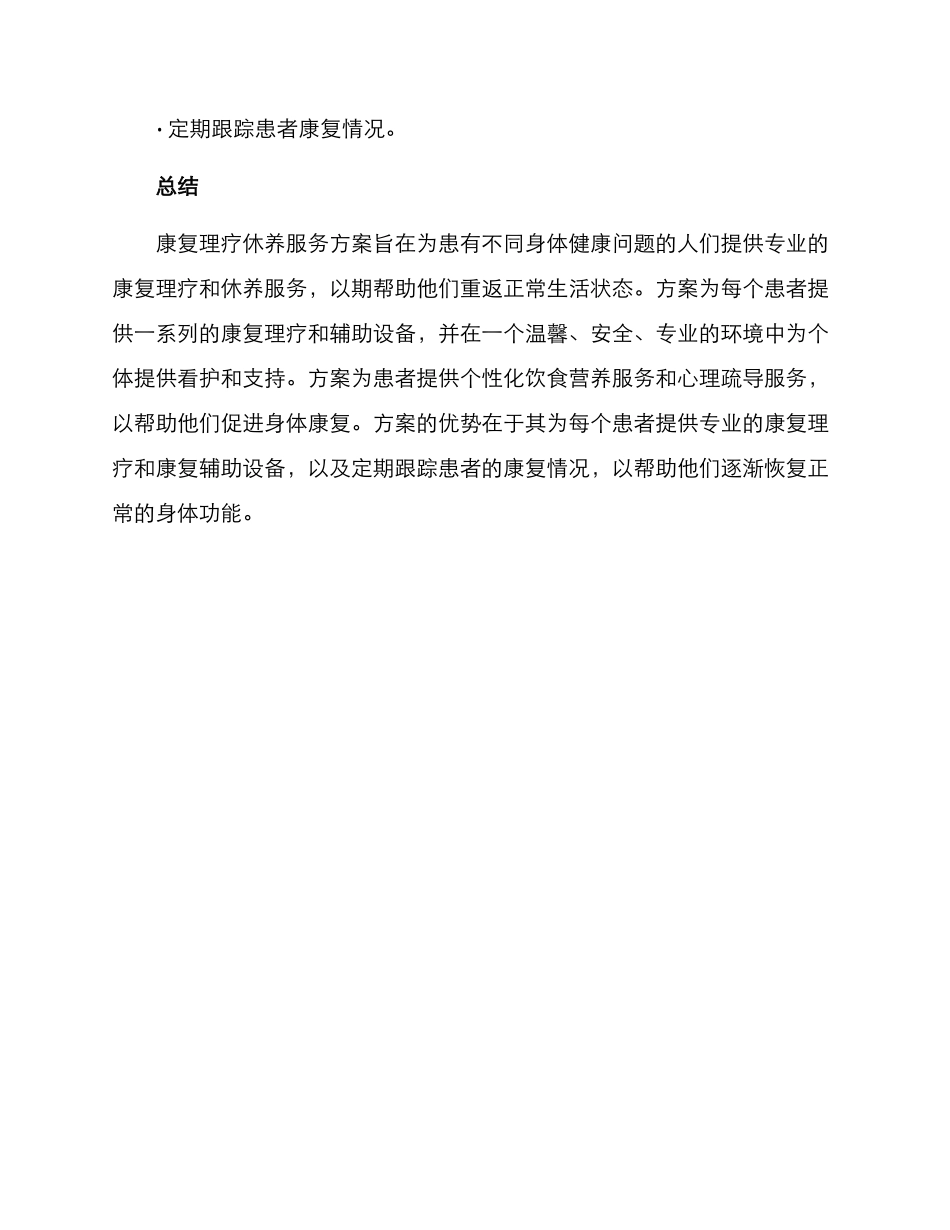 · 定期跟踪患者康复情况。

总结

康复理疗休养服务方案旨在为患有不同身体健康问题的人们提供专业的康复理疗和休养服务，以期帮助他们重返正常生活状态。方案为每个患者提供一系列的康复理疗和辅助设备，并在一个温馨、安全、专业的环境中为个体提供看护和支持。方案为患者提供个性化饮食营养服务和心理疏导服务，以帮助他们促进身体康复。方案的优势在于其为每个患者提供专业的康复理疗和康复辅助设备，以及定期跟踪患者的康复情况，以帮助他们逐渐恢复正常的身体功能。